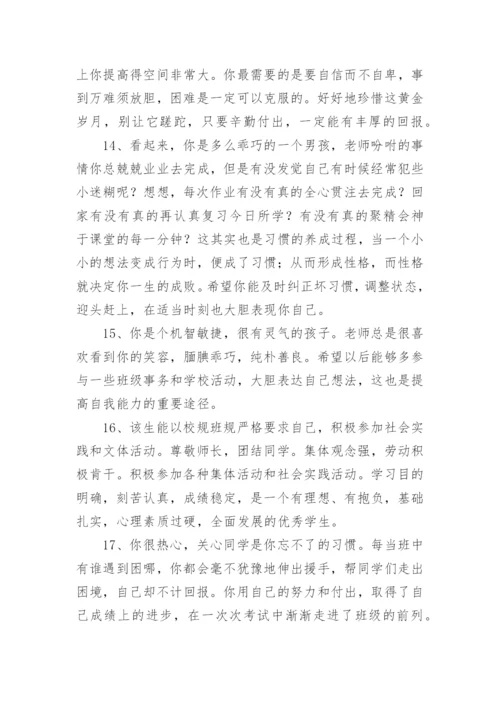 上你提高得空间非常大。你最需要的是要自信而不自卑，事到万难须放胆，困难是一定可以克服的。好好地珍惜这黄金岁月，别让它蹉跎，只要辛勤付出，一定能有丰厚的回报。

14、看起来，你是多么乖巧的一个男孩，老师吩咐的事情你总兢兢业业去完成，但是有没发觉自己有时候经常犯些小迷糊呢？想想，每次作业有没有真的全心贯注去完成？回家有没有真的再认真复习今日所学？有没有真的聚精会神于课堂的每一分钟？这其实也是习惯的养成过程，当一个小小的想法变成行为时，便成了习惯；从而形成性格，而性格就决定你一生的成败。希望你能及时纠正坏习惯，调整状态，迎头赶上，在适当时刻也大胆表现你自己。

15、你是个机智敏捷，很有灵气的孩子。老师总是很喜欢看到你的笑容，腼腆乖巧，纯朴善良。希望以后能够多参与一些班级事务和学校活动，大胆表达自己想法，这也是提高自我能力的重要途径。

16、该生能以校规班规严格要求自己，积极参加社会实践和文体活动。尊敬师长，团结同学。集体观念强，劳动积极肯干。积极参加各种集体活动和社会实践活动。学习目的明确，刻苦认真，成绩稳定，是一个有理想、有抱负，基础扎实，心理素质过硬，全面发展的优秀学生。

17、你很热心，关心同学是你忘不了的习惯。每当班中有谁遇到困哪，你都会毫不犹豫地伸出援手，帮同学们走出困境，自己却不计回报。你用自己的努力和付出，取得了自己成绩上的进步，在一次次考试中渐渐走进了班级的前列。